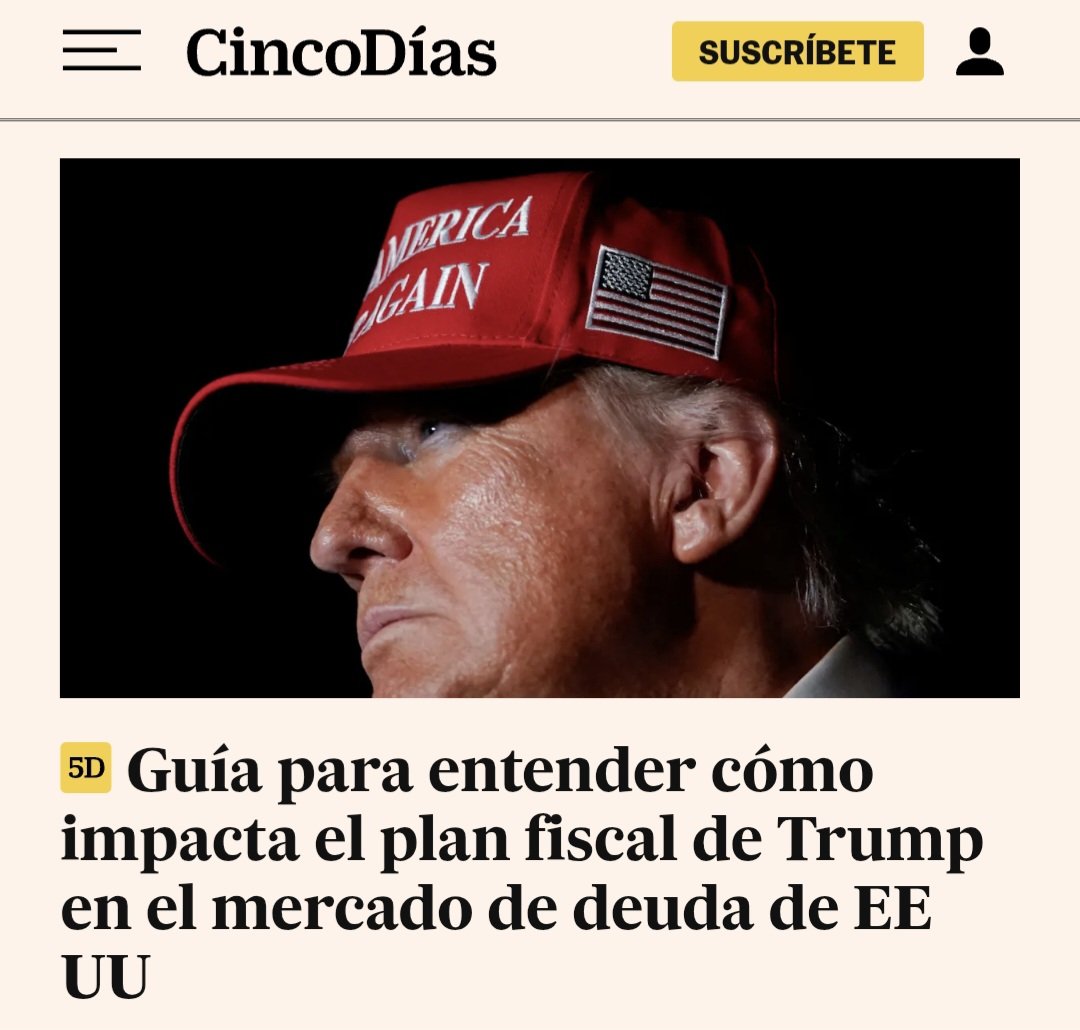 CincoDías

SUSCRÍBETE

AMERICA
AGAIN

5D Guía para entender cómo impacta el plan fiscal de Trump en el mercado de deuda de EE UU